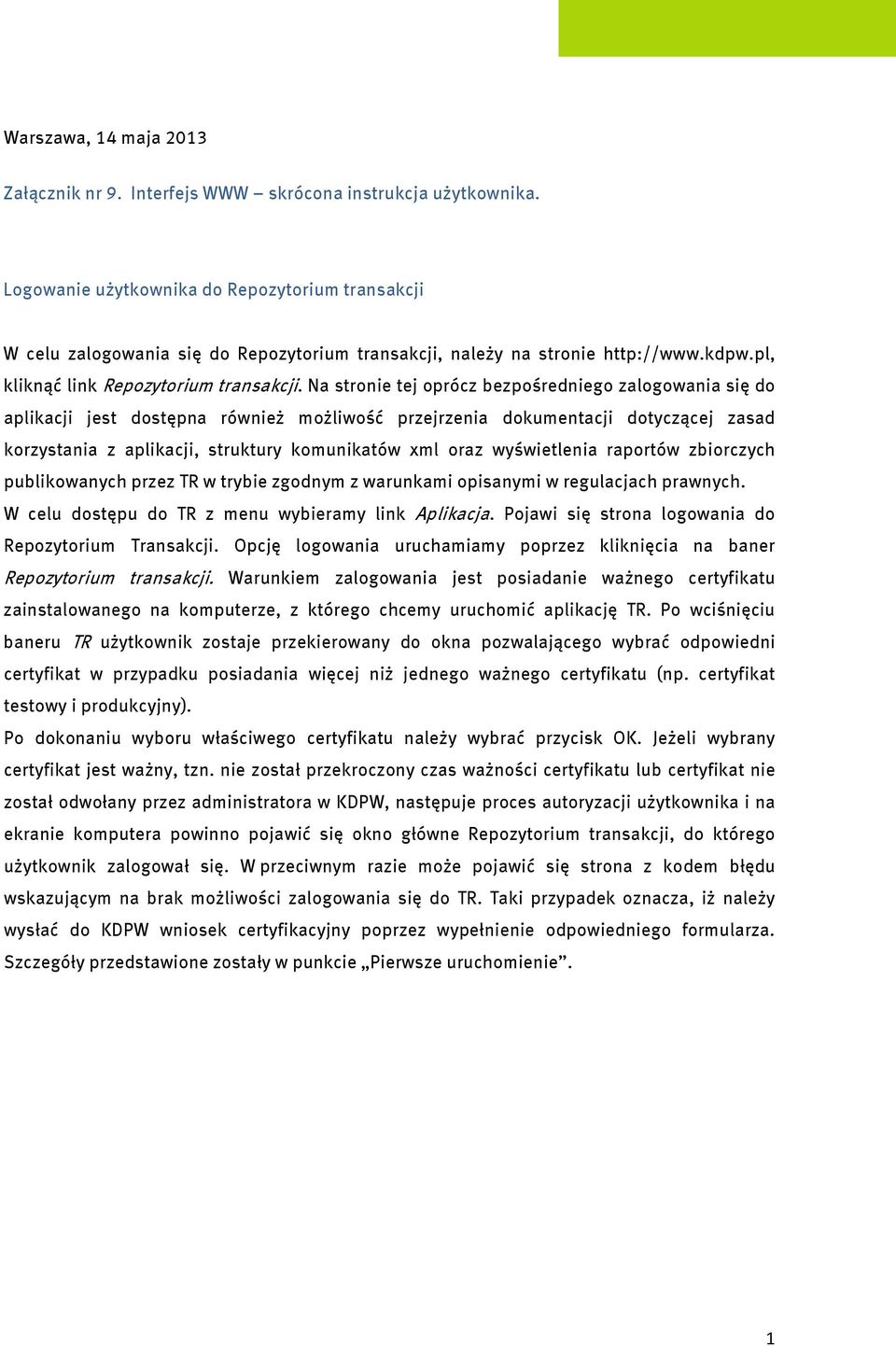 Warszawa, 14 maja 2013

Załącznik nr 9. Interfejs WWW – skrócona instrukcja użytkownika.

Logowanie użytkownika do Repozytorium transakcji

W celu zalogowania się do Repozytorium transakcji, należy na stronie http://www.kdpw.pl, kliknąć link Repozytorium transakcji. Na stronie tej oprócz bezpośredniego zalogowania się do aplikacji jest dostępna również możliwość przejrzenia dokumentacji dotyczącej zasad korzystania z aplikacji, struktury komunikatów xml oraz wyświetlenia raportów zbiorczych publikowanych przez TR w trybie zgodnym z warunkami opisanymi w regulacjach prawnych.
W celu dostępu do TR z menu wybieramy link Aplikacja. Pojawi się strona logowania do Repozytorium Transakcji. Opcję logowania uruchamiamy poprzez kliknięcia na baner Repozytorium transakcji. Warunkiem zalogowania jest posiadanie ważnego certyfikatu zainstalowanego na komputerze, z którego chcemy uruchomić aplikację TR. Po wciśnięciu baneru TR użytkownik zostaje przekierowany do okna pozwalającego wybrać odpowiedni certyfikat w przypadku posiadania więcej niż jednego ważnego certyfikatu (np. certyfikat testowy i produkcyjny).
Po dokonaniu wyboru właściwego certyfikatu należy wybrać przycisk OK. Jeżeli wybrany certyfikat jest ważny, tzn. nie został przekroczony czas ważności certyfikatu lub certyfikat nie został odwołany przez administratora w KDPW, następuje proces autoryzacji użytkownika i na ekranie komputera powinno pojawić się okno główne Repozytorium transakcji, do którego użytkownik zalogował się. W przeciwnym razie może pojawić się strona z kodem błędu wskazującym na brak możliwości zalogowania się do TR. Taki przypadek oznacza, iż należy wysłać do KDPW wniosek certyfikacyjny poprzez wypełnienie odpowiedniego formularza. Szczegóły przedstawione zostały w punkcie „Pierwsze uruchomienie”.

1